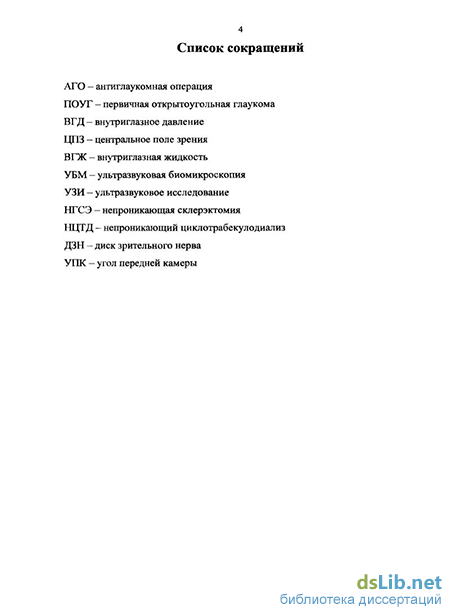 4

Список сокращений

АГО – антиглаукомная операция

ПОУГ – первичная открытоугольная глаукома

ВГД – внутриглазное давление

ЦПЗ – центральное поле зрения

ВГЖ – внутриглазная жидкость

УБМ – ультразвуковая биомикроскопия

УЗИ – ультразвуковое исследование

НГСЭ – непроникающая склерэктомия

НЦТД – непроникающий циклотрабекулодиализ

ДЗН – диск зрительного нерва

УПК – угол передней камеры

dsLib.net
библиотека диссертаций